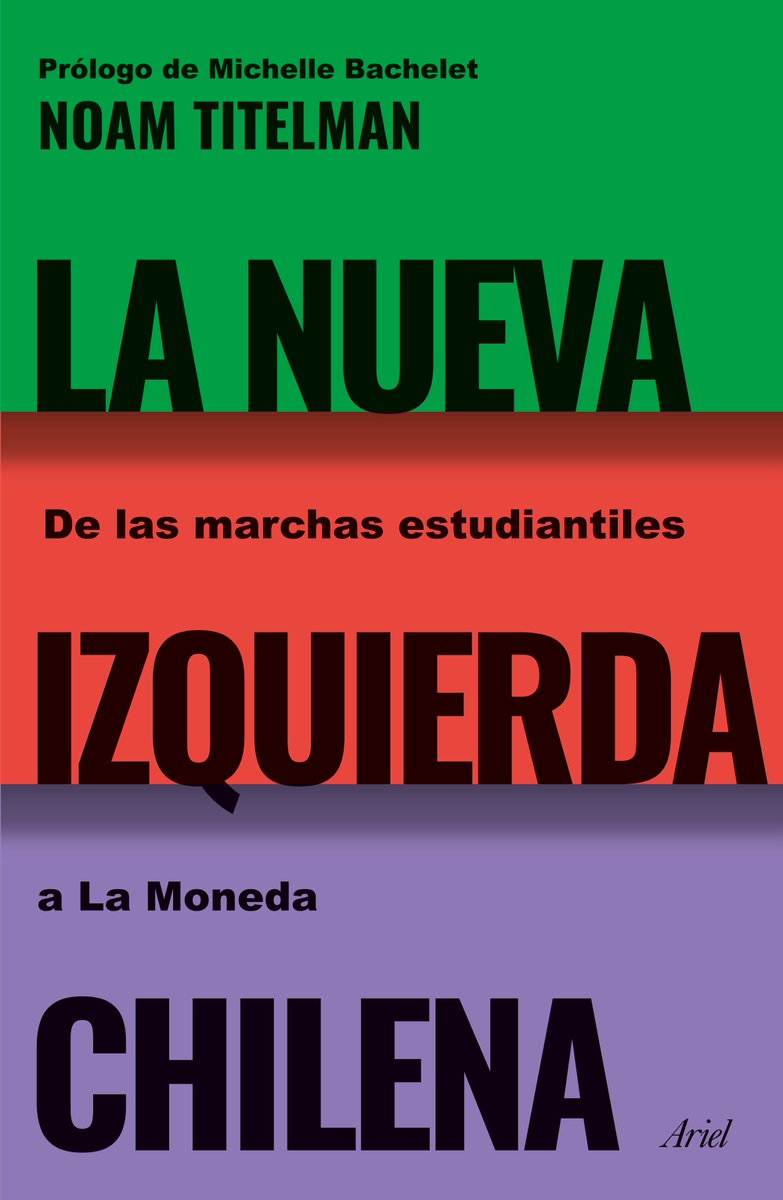 Prólogo de Michelle Bachelet
NOAM TITELMAN

LA NUEVA

De las marchas estudiantiles

IZQUIERDA

a La Moneda

CHILENA

Ariel